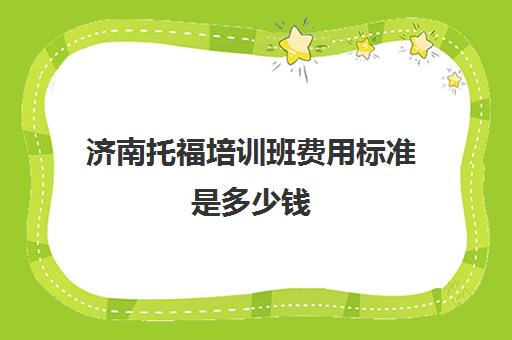 济南托福培训班费用标准是多少钱